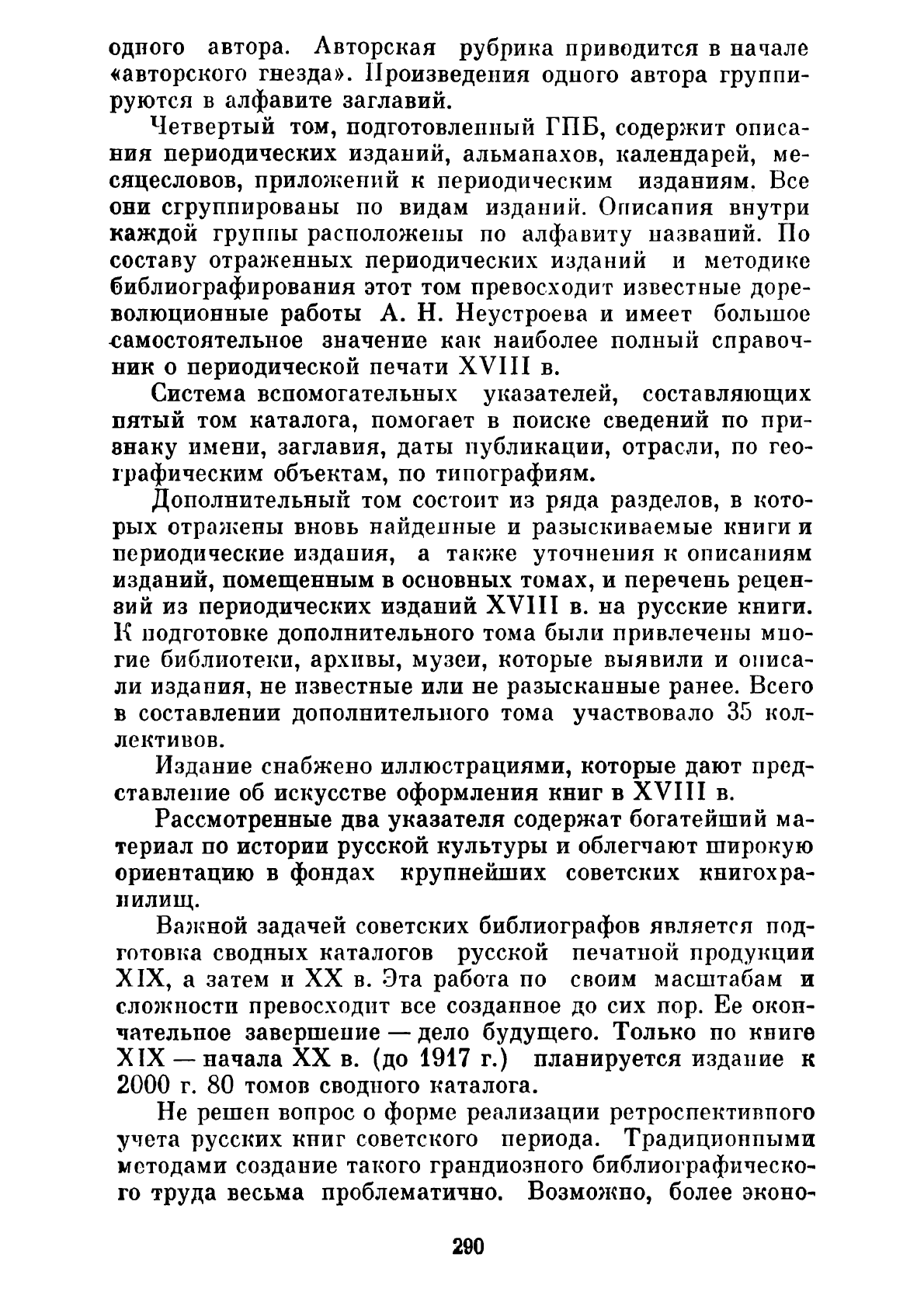 одного автора. Авторская рубрика приводится в начале «авторского гнезда». Произведения одного автора группируются в алфавите заглавий.

Четвертый том, подготовленный ГПБ, содержит описания периодических изданий, альманахов, календарей, месяцесловов, приложений к периодическим изданиям. Все они сгруппированы по видам изданий. Описания внутри каждой группы расположены по алфавиту названий. По составу отраженных периодических изданий и методике библиографирования этот том превосходит известные дореволюционные работы А. Н. Неустроева и имеет большое самостоятельное значение как наиболее полный справочник о периодической печати XVIII в.

Система вспомогательных указателей, составляющих пятый том каталога, помогает в поиске сведений по признаку имени, заглавия, даты публикации, отрасли, по географическим объектам, по типографиям.

Дополнительный том состоит из ряда разделов, в которых отражены вновь найденные и разыскиваемые книги и периодические издания, а также уточнения к описаниям изданий, помещенным в основных томах, и перечень рецензий из периодических изданий XVIII в. на русские книги. К подготовке дополнительного тома были привлечены многие библиотеки, архивы, музеи, которые выявили и описали издания, не известные или не разысканные ранее. Всего в составлении дополнительного тома участвовало 35 коллективов.

Издание снабжено иллюстрациями, которые дают представление об искусстве оформления книг в XVIII в.

Рассмотренные два указателя содержат богатейший материал по истории русской культуры и облегчают широкую ориентацию в фондах крупнейших советских книгохранилищ.

Важной задачей советских библиографов является подготовка сводных каталогов русской печатной продукции XIX, а затем и XX в. Эта работа по своим масштабам и сложности превосходит все созданное до сих пор. Ее окончательное завершение — дело будущего. Только по книге XIX — начала XX в. (до 1917 г.) планируется издание к 2000 г. 80 томов сводного каталога.

Не решен вопрос о форме реализации ретроспективного учета русских книг советского периода. Традиционными методами создание такого грандиозного библиографического труда весьма проблематично. Возможно, более эконо-

290